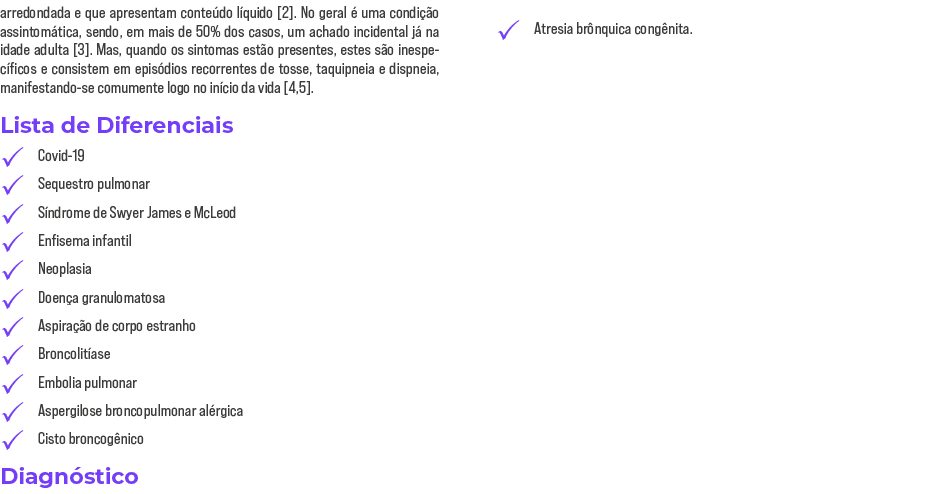 arredondada e que apresentam conteúdo líquido [2]. No geral é uma condição assintomática, sendo, em mais de 50% dos casos, um achado incidental já na idade adulta [3]. Mas, quando os sintomas estão presentes, estes são inespecíficos e consistem em episódios recorrentes de tosse, taquipneia e dispneia, manifestando-se comumente logo no início da vida [4,5].

Lista de Diferenciais

Covid-19
Sequestro pulmonar
Síndrome de Swyer James e McLeod
Enfisema infantil
Neoplasia
Doença granulomatosa
Aspiração de corpo estranho
Broncolitíase
Embolia pulmonar
Aspergilose broncopulmonar alérgica
Cisto broncogênico

Diagnóstico

Atresia brônquica congênita.